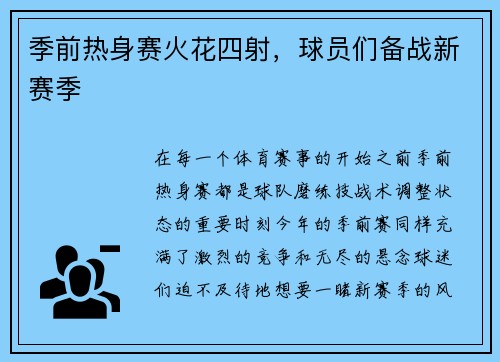 季前热身赛火花四射，球员们备战新赛季

在每一个体育赛事的开始之前季前热身赛都是球队磨练技战术调整状态的重要时刻今年的季前赛同样充满了激烈的竞争和无尽的悬念球迷们迫不及待地想要一睹新赛季的风